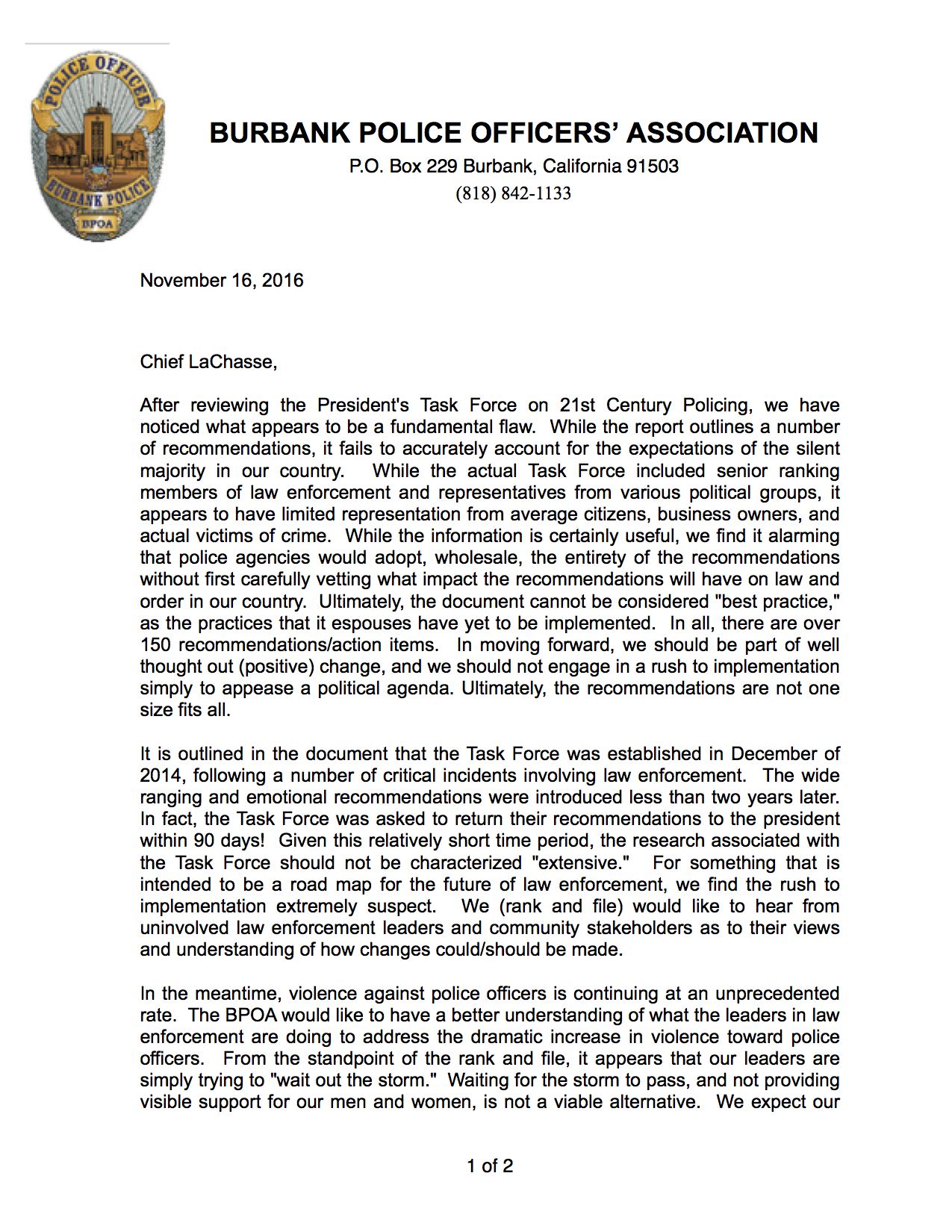 POLICE OFFICER
BURBANK POLICE
BPOA

BURBANK POLICE OFFICERS' ASSOCIATION
P.O. Box 229 Burbank, California 91503
(818) 842-1133

November 16, 2016

Chief LaChasse,

After reviewing the President's Task Force on 21st Century Policing, we have noticed what appears to be a fundamental flaw. While the report outlines a number of recommendations, it fails to accurately account for the expectations of the silent majority in our country. While the actual Task Force included senior ranking members of law enforcement and representatives from various political groups, it appears to have limited representation from average citizens, business owners, and actual victims of crime. While the information is certainly useful, we find it alarming that police agencies would adopt, wholesale, the entirety of the recommendations without first carefully vetting what impact the recommendations will have on law and order in our country. Ultimately, the document cannot be considered "best practice," as the practices that it espouses have yet to be implemented. In all, there are over 150 recommendations/action items. In moving forward, we should be part of well thought out (positive) change, and we should not engage in a rush to implementation simply to appease a political agenda. Ultimately, the recommendations are not one size fits all.

It is outlined in the document that the Task Force was established in December of 2014, following a number of critical incidents involving law enforcement. The wide ranging and emotional recommendations were introduced less than two years later. In fact, the Task Force was asked to return their recommendations to the president within 90 days! Given this relatively short time period, the research associated with the Task Force should not be characterized "extensive." For something that is intended to be a road map for the future of law enforcement, we find the rush to implementation extremely suspect. We (rank and file) would like to hear from uninvolved law enforcement leaders and community stakeholders as to their views and understanding of how changes could/should be made.

In the meantime, violence against police officers is continuing at an unprecedented rate. The BPOA would like to have a better understanding of what the leaders in law enforcement are doing to address the dramatic increase in violence toward police officers. From the standpoint of the rank and file, it appears that our leaders are simply trying to "wait out the storm." Waiting for the storm to pass, and not providing visible support for our men and women, is not a viable alternative. We expect our

1 of 2